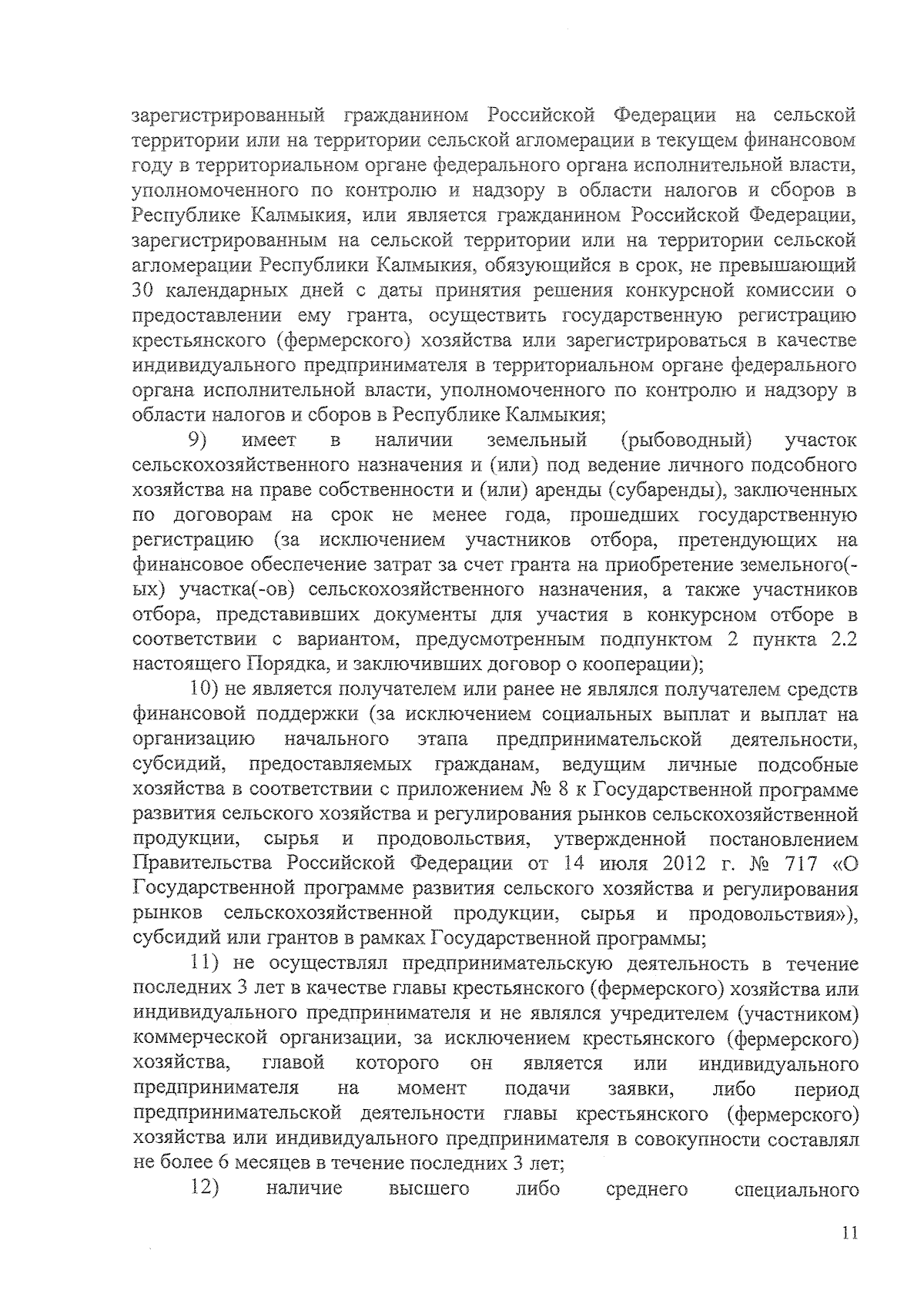 зарегистрированный гражданином Российской Федерации на сельской территории или на территории сельской агломерации в текущем финансовом году в территориальном органе федерального органа исполнительной власти, уполномоченного по контролю и надзору в области налогов и сборов в Республике Калмыкия, или является гражданином Российской Федерации, зарегистрированным на сельской территории или на территории сельской агломерации Республики Калмыкия, обязующийся в срок, не превышающий 30 календарных дней с даты принятия решения конкурсной комиссии о предоставлении ему гранта, осуществить государственную регистрацию крестьянского (фермерского) хозяйства или зарегистрироваться в качестве индивидуального предпринимателя в территориальном органе федерального органа исполнительной власти, уполномоченного по контролю и надзору в области налогов и сборов в Республике Калмыкия;

9) имеет в наличии земельный (рыбоводный) участок сельскохозяйственного назначения и (или) под ведение личного подсобного хозяйства на праве собственности и (или) аренды (субаренды), заключенных по договорам на срок не менее года, прошедших государственную регистрацию (за исключением участников отбора, претендующих на финансовое обеспечение затрат за счет гранта на приобретение земельного(-ых) участка(-ов) сельскохозяйственного назначения, а также участников отбора, представивших документы для участия в конкурсном отборе в соответствии с вариантом, предусмотренным подпунктом 2 пункта 2.2 настоящего Порядка, и заключивших договор о кооперации);

10) не является получателем или ранее не являлся получателем средств финансовой поддержки (за исключением социальных выплат и выплат на организацию начального этапа предпринимательской деятельности, субсидий, предоставляемых гражданам, ведущим личные подсобные хозяйства в соответствии с приложением № 8 к Государственной программе развития сельского хозяйства и регулирования рынков сельскохозяйственной продукции, сырья и продовольствия, утвержденной постановлением Правительства Российской Федерации от 14 июля 2012 г. № 717 «О Государственной программе развития сельского хозяйства и регулирования рынков сельскохозяйственной продукции, сырья и продовольствия»), субсидий или грантов в рамках Государственной программы;

11) не осуществлял предпринимательскую деятельность в течение последних 3 лет в качестве главы крестьянского (фермерского) хозяйства или индивидуального предпринимателя и не являлся учредителем (участником) коммерческой организации, за исключением крестьянского (фермерского) хозяйства, главой которого он является или индивидуального предпринимателя на момент подачи заявки, либо период предпринимательской деятельности главы крестьянского (фермерского) хозяйства или индивидуального предпринимателя в совокупности составлял не более 6 месяцев в течение последних 3 лет;

12) наличие высшего либо среднего специального

11